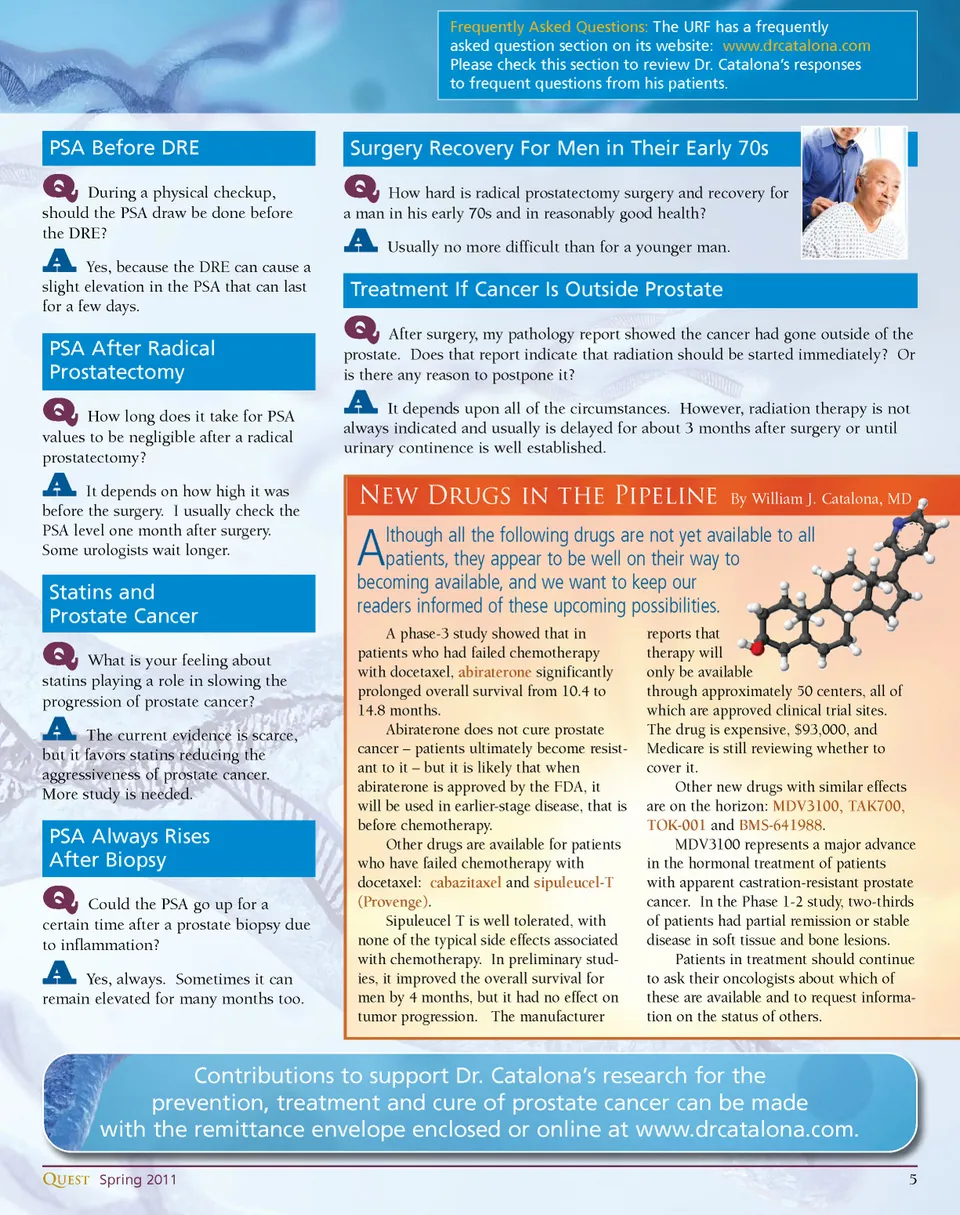 Frequently Asked Questions: The URF has a frequently asked question section on its website: www.drcatalona.com Please check this section to review Dr. Catalona's responses to frequent questions from his patients.

PSA Before DRE

Q During a physical checkup, should the PSA draw be done before the DRE?

A Yes, because the DRE can cause a slight elevation in the PSA that can last for a few days.

PSA After Radical Prostatectomy

Q How long does it take for PSA values to be negligible after a radical prostatectomy?

A It depends on how high it was before the surgery. I usually check the PSA level one month after surgery. Some urologists wait longer.

Statins and Prostate Cancer

Q What is your feeling about statins playing a role in slowing the progression of prostate cancer?

A The current evidence is scarce, but it favors statins reducing the aggressiveness of prostate cancer. More study is needed.

PSA Always Rises After Biopsy

Q Could the PSA go up for a certain time after a prostate biopsy due to inflammation?

A Yes, always. Sometimes it can remain elevated for many months too.

Surgery Recovery For Men in Their Early 70s

Q How hard is radical prostatectomy surgery and recovery for a man in his early 70s and in reasonably good health?

A Usually no more difficult than for a younger man.

Treatment If Cancer Is Outside Prostate

Q After surgery, my pathology report showed the cancer had gone outside of the prostate. Does that report indicate that radiation should be started immediately? Or is there any reason to postpone it?

A It depends upon all of the circumstances. However, radiation therapy is not always indicated and usually is delayed for about 3 months after surgery or until urinary continence is well established.

New Drugs in the Pipeline By William J. Catalona, MD

Although all the following drugs are not yet available to all patients, they appear to be well on their way to becoming available, and we want to keep our readers informed of these upcoming possibilities.

A phase-3 study showed that in patients who had failed chemotherapy with docetaxel, abiraterone significantly prolonged overall survival from 10.4 to 14.8 months.

Abiraterone does not cure prostate cancer – patients ultimately become resistant to it – but it is likely that when abiraterone is approved by the FDA, it will be used in earlier-stage disease, that is before chemotherapy.

Other drugs are available for patients who have failed chemotherapy with docetaxel: cabazitaxel and sipuleucel-T (Provenge).

Sipuleucel T is well tolerated, with none of the typical side effects associated with chemotherapy. In preliminary studies, it improved the overall survival for men by 4 months, but it had no effect on tumor progression. The manufacturer reports that therapy will only be available through approximately 50 centers, all of which are approved clinical trial sites. The drug is expensive, $93,000, and Medicare is still reviewing whether to cover it.

Other new drugs with similar effects are on the horizon: MDV3100, TAK700, TOK-001 and BMS-641988.

MDV3100 represents a major advance in the hormonal treatment of patients with apparent castration-resistant prostate cancer. In the Phase 1-2 study, two-thirds of patients had partial remission or stable disease in soft tissue and bone lesions.

Patients in treatment should continue to ask their oncologists about which of these are available and to request information on the status of others.

Contributions to support Dr. Catalona's research for the prevention, treatment and cure of prostate cancer can be made with the remittance envelope enclosed or online at www.drcatalona.com.

Quest Spring 2011 5